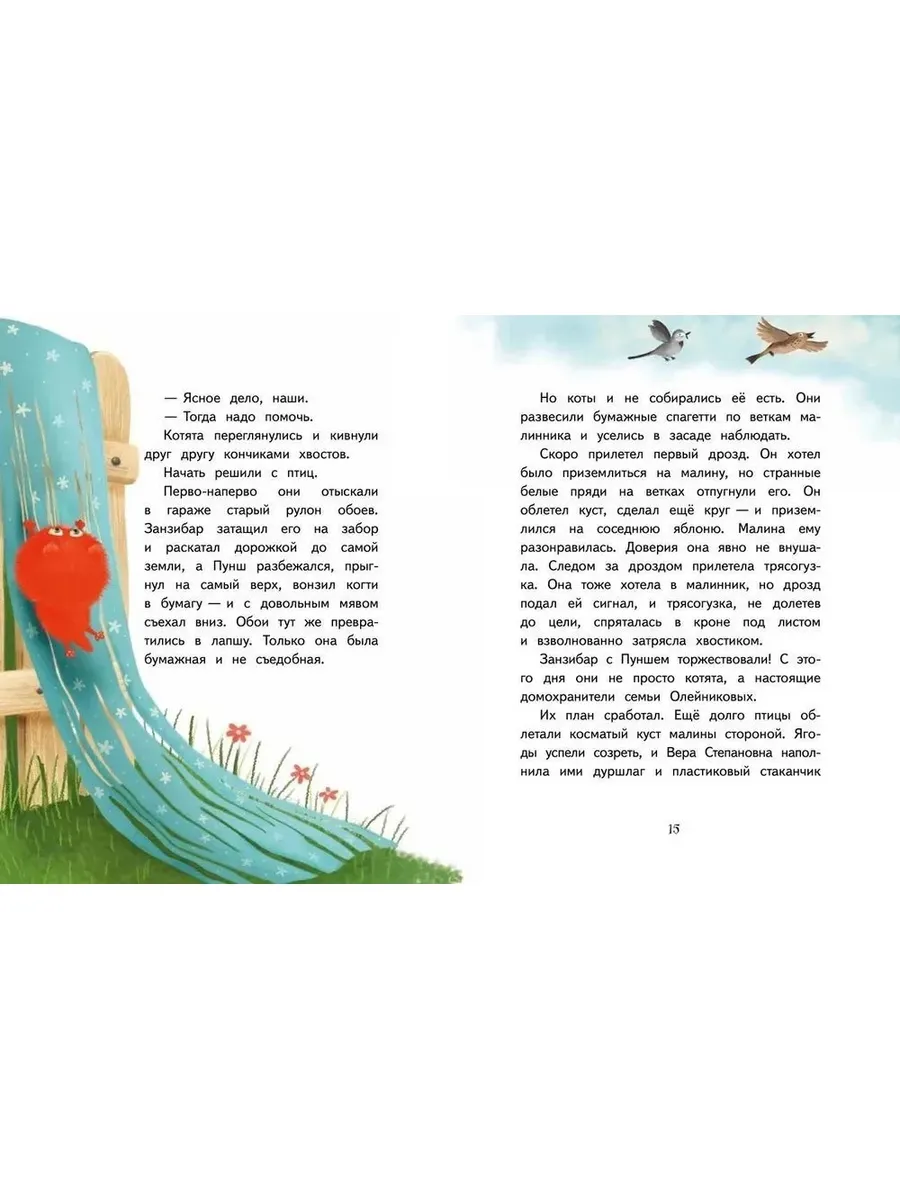 — Ясное дело, наши.

— Тогда надо помочь.

Котята переглянулись и кивнули друг другу кончиками хвостов.

Начать решили с птиц.

Перво-наперво они отыскали в гараже старый рулон обоев. Занзибар затащил его на забор и раскатал дорожкой до самой земли, а Пунш разбежался, прыгнул на самый верх, вонзил когти в бумагу — и с довольным мявом съехал вниз. Обои тут же превратились в лапшу. Только она была бумажная и не съедобная.

Но коты и не собирались её есть. Они развесили бумажные спагетти по веткам малинника и уселись в засаде наблюдать.

Скоро прилетел первый дрозд. Он хотел было приземлиться на малину, но странные белые пряди на ветках отпугнули его. Он облетел куст, сделал ещё круг — и приземлился на соседнюю яблоню. Малина ему разонравилась. Доверия она явно не внушала. Следом за дроздом прилетела трясогузка. Она тоже хотела в малинник, но дрозд подал ей сигнал, и трясогузка, не долетев до цели, спряталась в кроне под листом и взволнованно затрясла хвостиком.

Занзибар с Пуншем торжествовали! С этого дня они не просто котята, а настоящие домохранители семьи Олейниковых.

Их план сработал. Ещё долго птицы облетали косматый куст малины стороной. Ягоды успели созреть, и Вера Степановна наполнила ими дуршлаг и пластиковый стаканчик

15